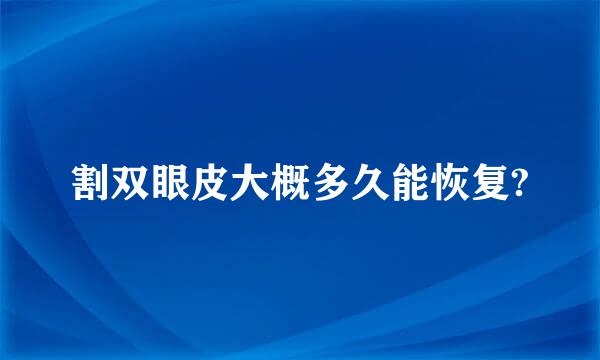 割双眼皮大概多久能恢复?